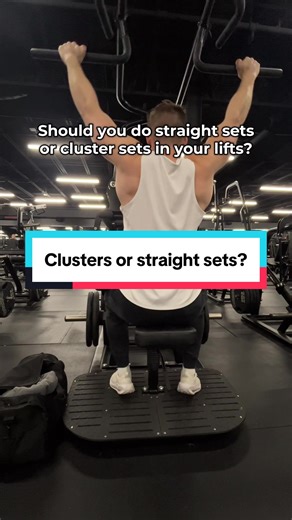 Should you do straight sets or cluster sets in your lifts?

Clusters or straight sets?